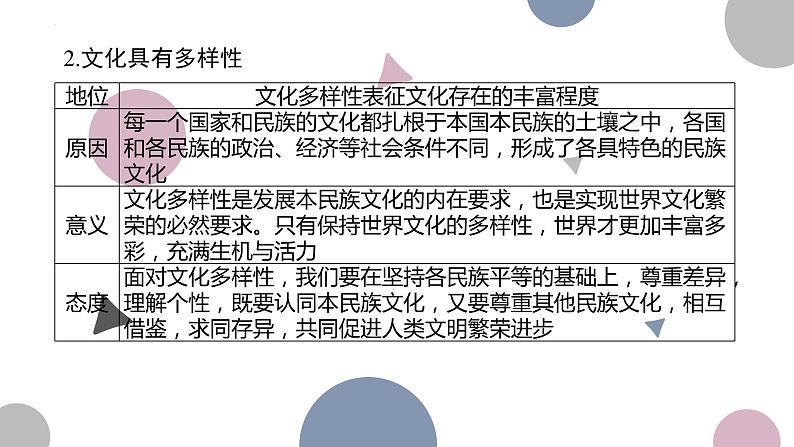 2.文化具有多样性

| 地位 | 文化多样性表征文化存在的丰富程度 |
|---|---|
| 原因 | 每一个国家和民族的文化都扎根于本国本民族的土壤之中，各国和各民族的政治、经济等社会条件不同，形成了各具特色的民族文化 |
| 意义 | 文化多样性是发展本民族文化的内在要求，也是实现世界文化繁荣的必然要求。只有保持世界文化的多样性，世界才更加丰富多彩，充满生机与活力 |
| 态度 | 面对文化多样性，我们要在坚持各民族平等的基础上，尊重差异，理解个性，既要认同本民族文化，又要尊重其他民族文化，相互借鉴，求同存异，共同促进人类文明繁荣进步 |